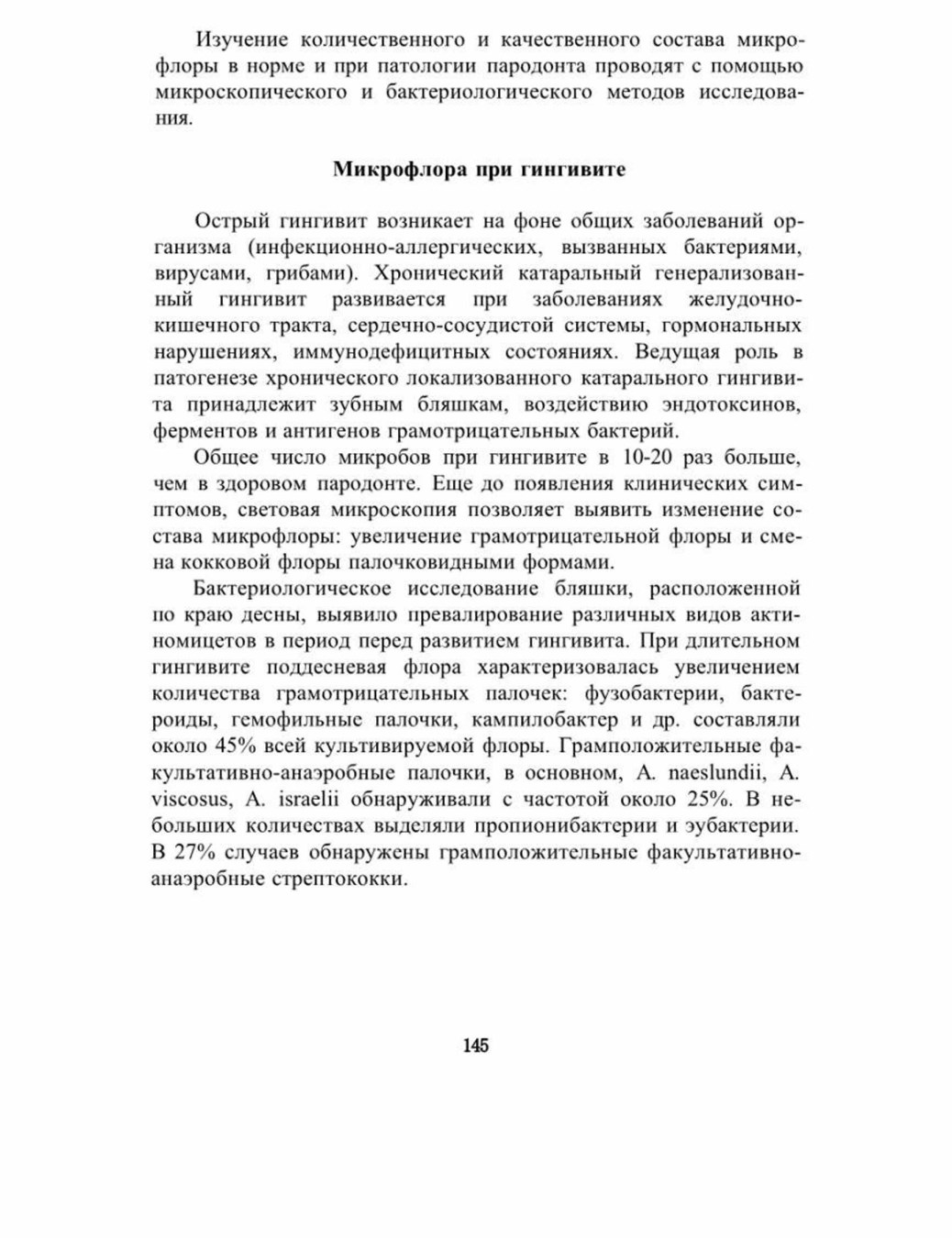 Изучение количественного и качественного состава микрофлоры в норме и при патологии пародонта проводят с помощью микроскопического и бактериологического методов исследования.

Микрофлора при гингивите

Острый гингивит возникает на фоне общих заболеваний организма (инфекционно-аллергических, вызванных бактериями, вирусами, грибами). Хронический катаральный генерализованный гингивит развивается при заболеваниях желудочно-кишечного тракта, сердечно-сосудистой системы, гормональных нарушениях, иммунодефицитных состояниях. Ведущая роль в патогенезе хронического локализованного катарального гингивита принадлежит зубным бляшкам, воздействию эндотоксинов, ферментов и антигенов грамотрицательных бактерий.

Общее число микробов при гингивите в 10-20 раз больше, чем в здоровом пародонте. Еще до появления клинических симптомов, световая микроскопия позволяет выявить изменение состава микрофлоры: увеличение грамотрицательной флоры и смена кокковой флоры палочковидными формами.

Бактериологическое исследование бляшки, расположенной по краю десны, выявило превалирование различных видов актиномицетов в период перед развитием гингивита. При длительном гингивите поддесневая флора характеризовалась увеличением количества грамотрицательных палочек: фузобактерии, бактероиды, гемофильные палочки, кампилобактер и др. составляли около 45% всей культивируемой флоры. Грамположительные факультативно-анаэробные палочки, в основном, A. naeslundii, A. viscosus, A. israelii обнаруживали с частотой около 25%. В небольших количествах выделяли пропионибактерии и эубактерии. В 27% случаев обнаружены грамположительные факультативно-анаэробные стрептококки.

145